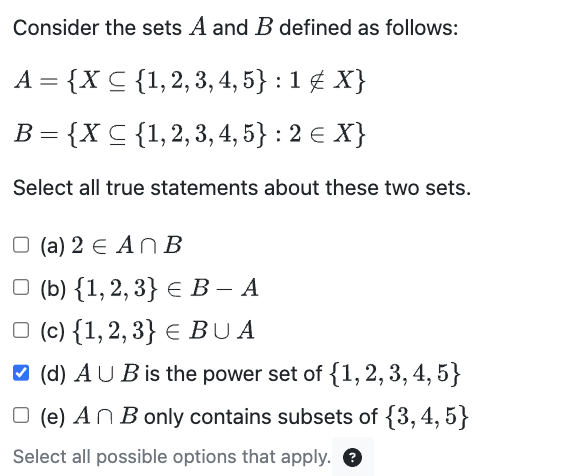 Consider the sets $A$ and $B$ defined as follows:

$A = \{X \subseteq \{1, 2, 3, 4, 5\} : 1 \notin X\}$

$B = \{X \subseteq \{1, 2, 3, 4, 5\} : 2 \in X\}$

Select all true statements about these two sets.

(a) $2 \in A \cap B$

(b) $\{1, 2, 3\} \in B - A$

(c) $\{1, 2, 3\} \in B \cup A$

(d) $A \cup B$ is the power set of $\{1, 2, 3, 4, 5\}$

(e) $A \cap B$ only contains subsets of $\{3, 4, 5\}$

Select all possible options that apply. ?